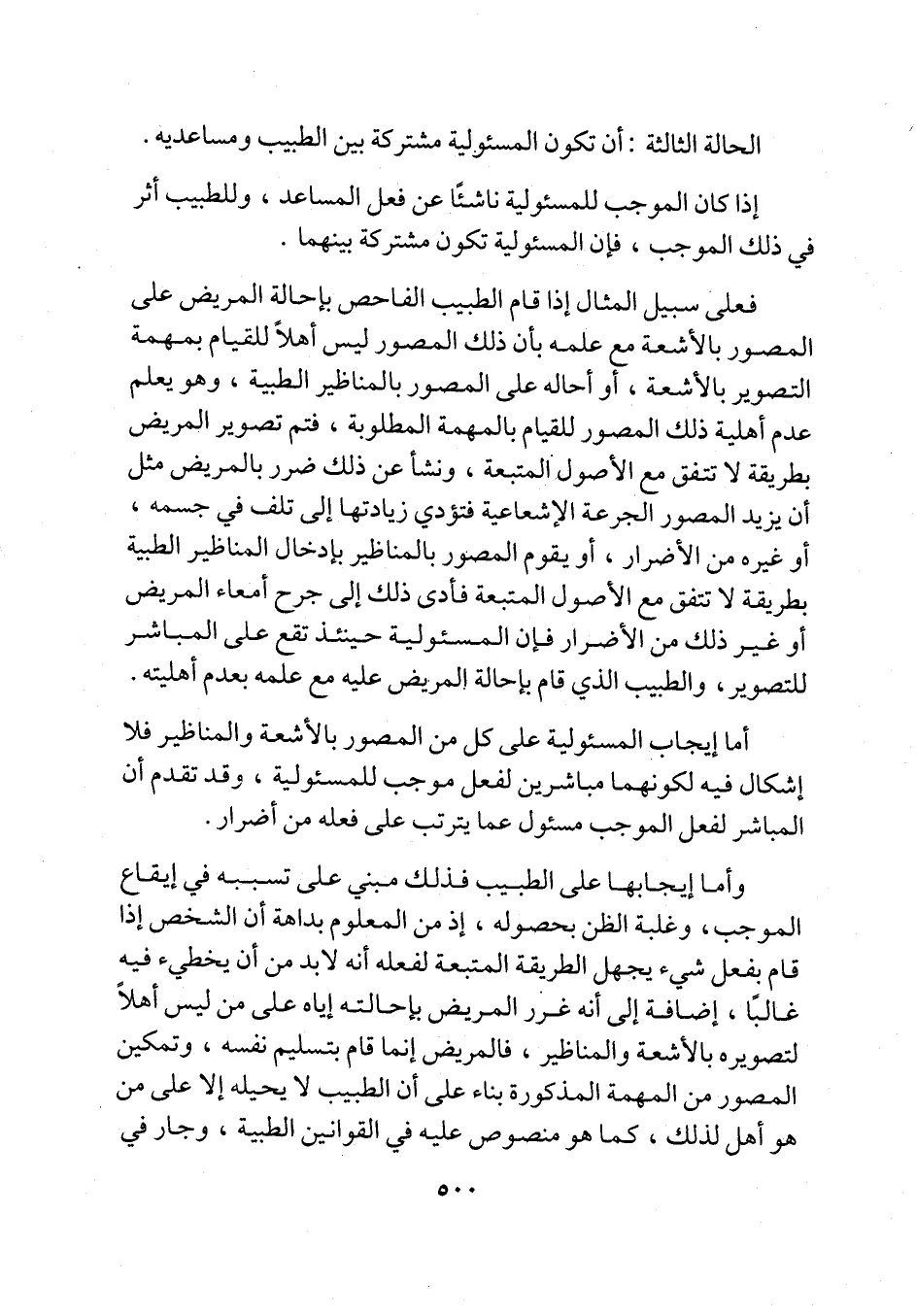 الحالة الثالثة : أن تكون المسئولية مشتركة بين الطبيب ومساعديه .

إذا كان الموجب للمسئولية ناشئًا عن فعل المساعد ، وللطبيب أثر في ذلك الموجب ، فإن المسئولية تكون مشتركة بينهما .

فعلى سبيل المثال إذا قام الطبيب الفاحص بإحالة المريض على المصور بالأشعة مع علمه بأن ذلك المصور ليس أهلاً للقيام بمهمة التصوير بالأشعة ، أو أحاله على المصور بالمناظير الطبية ، وهو يعلم عدم أهلية ذلك المصور للقيام بالمهمة المطلوبة ، فتم تصوير المريض بطريقة لا تتفق مع الأصول المتبعة ، ونشأ عن ذلك ضرر بالمريض مثل أن يزيد المصور الجرعة الإشعاعية فتؤدي زيادتها إلى تلف في جسمه ، أو غيره من الأضرار ، أو يقوم المصور بالمناظير بإدخال المناظير الطبية بطريقة لا تتفق مع الأصول المتبعة فأدى ذلك إلى جرح أمعاء المريض أو غير ذلك من الأضرار فإن المسئولية حينئذ تقع على المباشر للتصوير ، والطبيب الذي قام بإحالة المريض عليه مع علمه بعدم أهليته .

أما إيجاب المسئولية على كل من المصور بالأشعة والمناظير فلا إشكال فيه لكونهما مباشرين لفعل موجب للمسئولية ، وقد تقدم أن المباشر لفعل الموجب مسئول عما يترتب على فعله من أضرار .

وأما إيجابها على الطبيب فذلك مبني على تسببه في إيقاع الموجب ، وغلبة الظن بحصوله ، إذ من المعلوم بداهة أن الشخص إذا قام بفعل شيء يجهل الطريقة المتبعة لفعله أنه لابد من أن يخطيء فيه غالبًا ، إضافة إلى أنه غرر المريض بإحالته إياه على من ليس أهلاً لتصويره بالأشعة والمناظير ، فالمريض إنما قام بتسليم نفسه ، وتمكين المصور من المهمة المذكورة بناء على أن الطبيب لا يحيله إلا على من هو أهل لذلك ، كما هو منصوص عليه في القوانين الطبية ، وجار في

٥٠٠